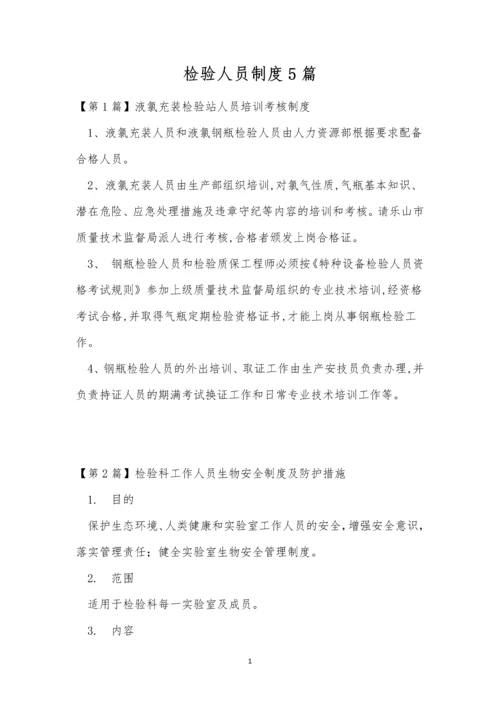 检验人员制度5篇

【第1篇】液氯充装检验站人员培训考核制度

1、液氯充装人员和液氯钢瓶检验人员由人力资源部根据要求配备合格人员。

2、液氯充装人员由生产部组织培训,对氯气性质,气瓶基本知识、潜在危险、应急处理措施及违章守纪等内容的培训和考核。请乐山市质量技术监督局派人进行考核,合格者颁发上岗合格证。

3、 钢瓶检验人员和检验质保工程师必须按《特种设备检验人员资格考试规则》参加上级质量技术监督局组织的专业技术培训,经资格考试合格,并取得气瓶定期检验资格证书,才能上岗从事钢瓶检验工作。

4、钢瓶检验人员的外出培训、取证工作由生产安技员负责办理,并负责持证人员的期满考试换证工作和日常专业技术培训工作等。

【第2篇】检验科工作人员生物安全制度及防护措施

1. 目的

保护生态环境、人类健康和实验室工作人员的安全,增强安全意识,落实管理责任;健全实验室生物安全管理制度。

2. 范围

适用于检验科每一实验室及成员。

3. 内容

1